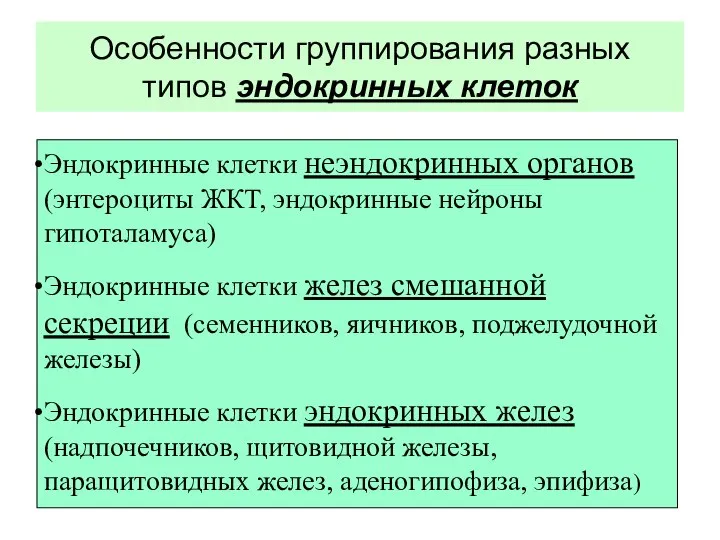 Особенности группирования разных типов эндокринных клеток

•Эндокринные клетки неэндокринных органов (энтероциты ЖКТ, эндокринные нейроны гипоталамуса)

•Эндокринные клетки желез смешанной секреции (семенников, яичников, поджелудочной железы)

•Эндокринные клетки эндокринных желез (надпочечников, щитовидной железы, паращитовидных желез, аденогипофиза, эпифиза)